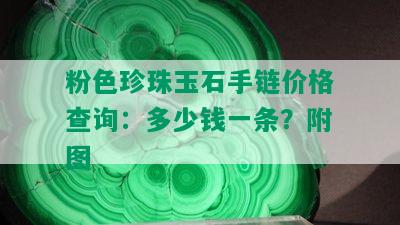 粉色珍珠玉石手链价格查询：多少钱一条？附图